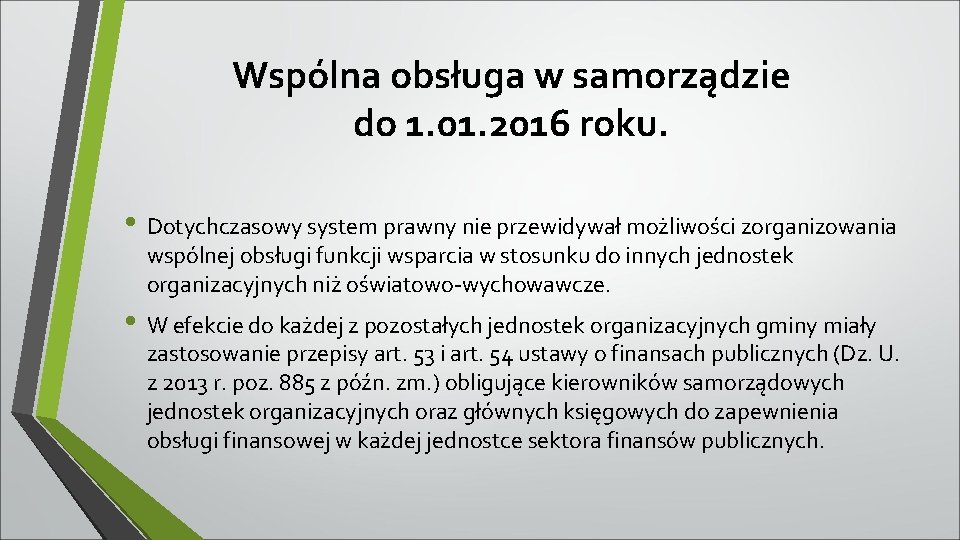 Wspólna obsługa w samorządzie do 1.01.2016 roku.

• Dotychczasowy system prawny nie przewidywał możliwości zorganizowania wspólnej obsługi funkcji wsparcia w stosunku do innych jednostek organizacyjnych niż oświatowo-wychowawcze.

• W efekcie do każdej z pozostałych jednostek organizacyjnych gminy miały zastosowanie przepisy art. 53 i art. 54 ustawy o finansach publicznych (Dz. U. z 2013 r. poz. 885 z późn. zm.) obligujące kierowników samorządowych jednostek organizacyjnych oraz głównych księgowych do zapewnienia obsługi finansowej w każdej jednostce sektora finansów publicznych.